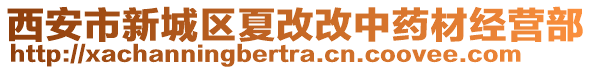 西安市新城区夏改改中药材经营部
http://xachanningbertra.cn.coovee.com